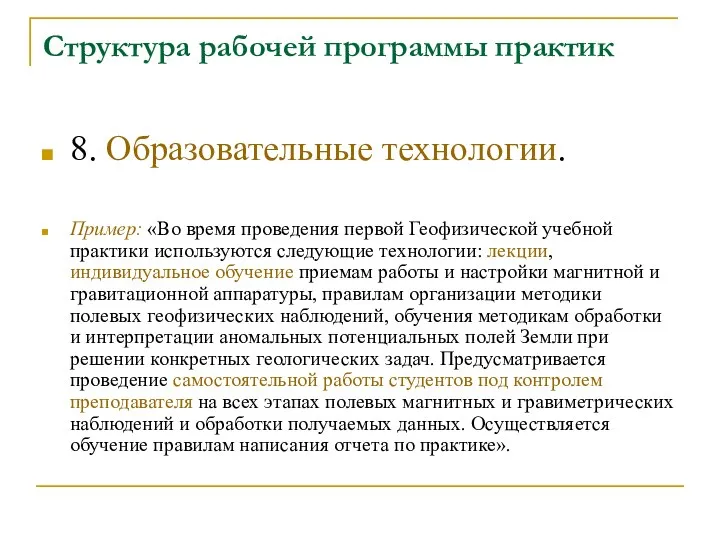 Структура рабочей программы практик

8. Образовательные технологии.

Пример: «Во время проведения первой Геофизической учебной практики используются следующие технологии: лекции, индивидуальное обучение приемам работы и настройки магнитной и гравитационной аппаратуры, правилам организации методики полевых геофизических наблюдений, обучения методикам обработки и интерпретации аномальных потенциальных полей Земли при решении конкретных геологических задач. Предусматривается проведение самостоятельной работы студентов под контролем преподавателя на всех этапах полевых магнитных и гравиметрических наблюдений и обработки получаемых данных. Осуществляется обучение правилам написания отчета по практике».